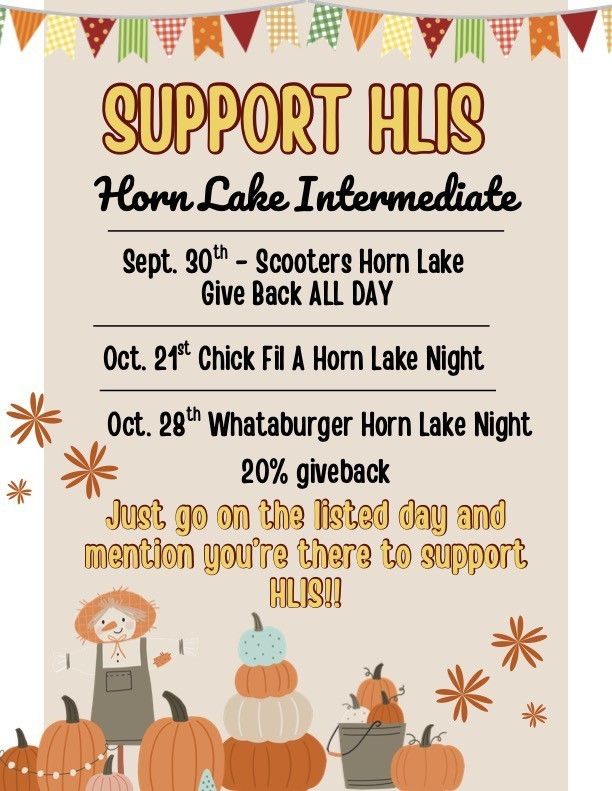 SUPPORT HLIS

Horn Lake Intermediate

Sept. 30$^{th}$ - Scooters Horn Lake Give Back ALL DAY

Oct. 21$^{st}$ Chick Fil A Horn Lake Night

Oct. 28$^{th}$ Whataburger Horn Lake Night

20% giveback

Just go on the listed day and mention you're there to support HLIS!!